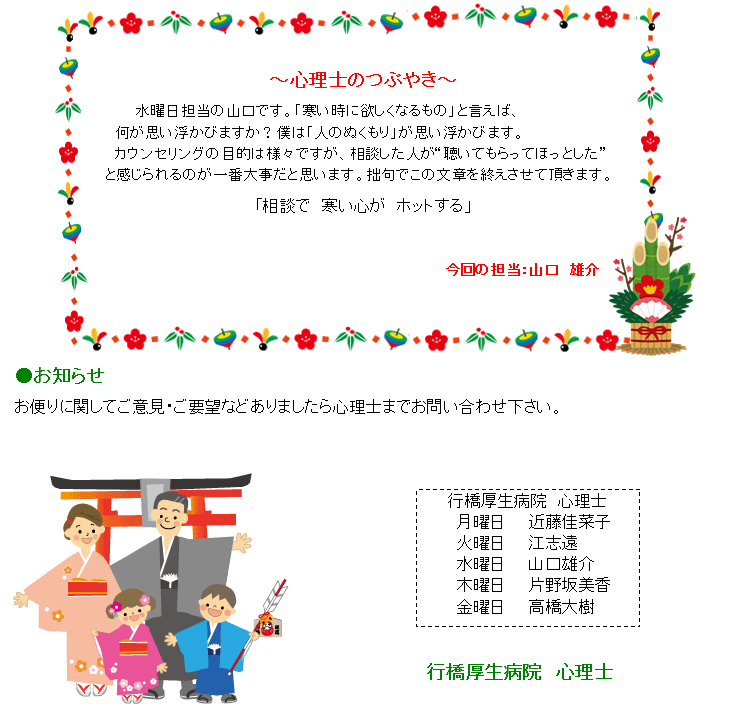 ～心理士のつぶやき～

水曜日担当の山口です。「寒い時に欲しくなるもの」と言えば、何が思い浮かびますか？僕は「人のぬくもり」が思い浮かびます。カウンセリングの目的は様々ですが、相談した人が“聴いてもらってほっとした”と感じられるのが一番大事だと思います。拙句でこの文章を終えさせて頂きます。

「相談で　寒い心が　ホットする」

今回の担当：山口　雄介

●お知らせ

お便りに関してご意見・ご要望などありましたら心理士までお問い合わせ下さい。

行橋厚生病院　心理士
月曜日　近藤佳菜子
火曜日　江志遠
水曜日　山口雄介
木曜日　片野坂美香
金曜日　高橋大樹

行橋厚生病院　心理士